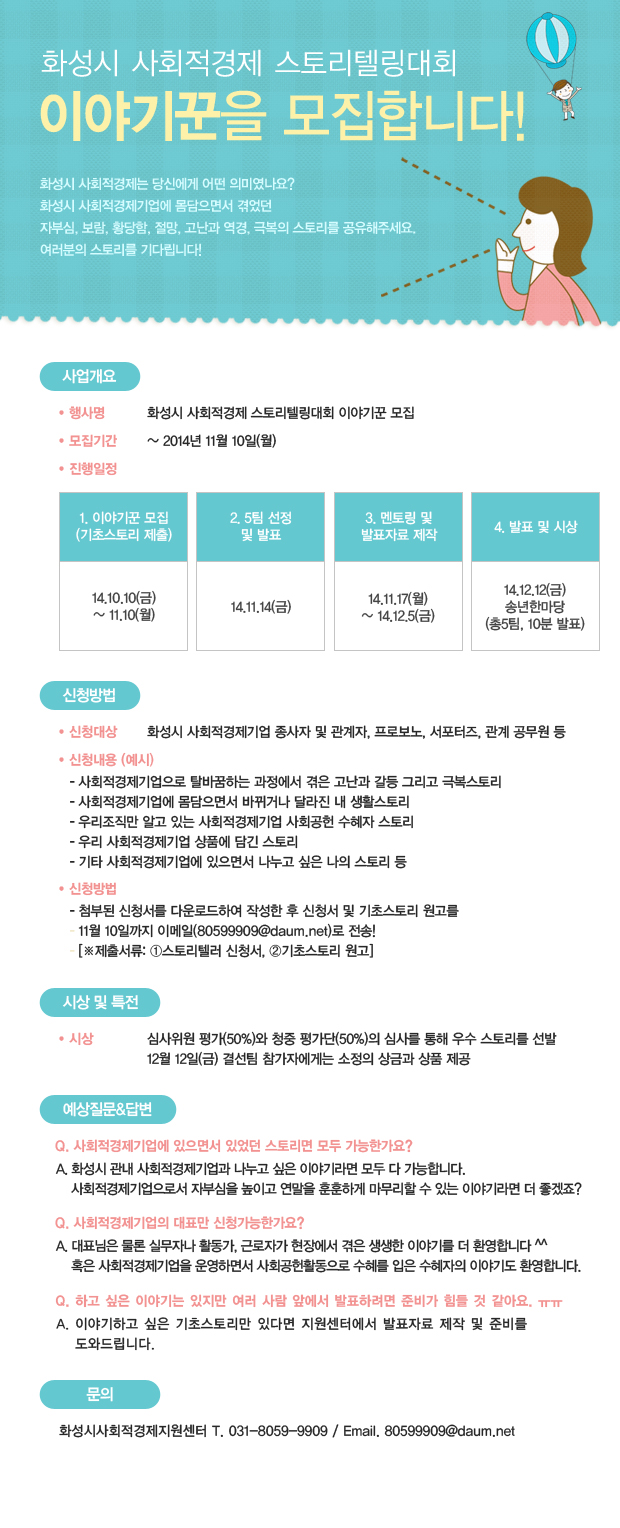 화성시 사회적경제 스토리텔링대회
이야기꾼을 모집합니다!

화성시 사회적경제는 당신에게 어떤 의미였나요?
화성시 사회적경제기업에 몸담으면서 겪었던
자부심, 보람, 황당함, 절망, 고난과 역경, 극복의 스토리를 공유해주세요.
여러분의 스토리를 기다립니다!

사업개요

• 행사명 화성시 사회적경제 스토리텔링대회 이야기꾼 모집
• 모집기간 ~ 2014년 11월 10일(월)
• 진행일정

| 1. 이야기꾼 모집 (기초스토리 제출) | 2. 5팀 선정 및 발표 | 3. 멘토링 및 발표자료 제작 | 4. 발표 및 시상 |
|---|---|---|---|
| 14.10.10(금) ~ 11.10(월) | 14.11.14(금) | 14.11.17(월) ~ 14.12.5(금) | 14.12.12(금) 송년한마당 (총5팀, 10분 발표) |

신청방법

• 신청대상 화성시 사회적경제기업 종사자 및 관계자, 프로보노, 서포터즈, 관계 공무원 등
• 신청내용 (예시)
- 사회적경제기업으로 탈바꿈하는 과정에서 겪은 고난과 갈등 그리고 극복스토리
- 사회적경제기업에 몸담으면서 바뀌거나 달라진 내 생활스토리
- 우리조직만 알고 있는 사회적경제기업 사회공헌 수혜자 스토리
- 우리 사회적경제기업 상품에 담긴 스토리
- 기타 사회적경제기업에 있으면서 나누고 싶은 나의 스토리 등
• 신청방법
- 첨부된 신청서를 다운로드하여 작성한 후 신청서 및 기초스토리 원고를
- 11월 10일까지 이메일(80599909@daum.net)로 전송!
- [※제출서류: ①스토리텔러 신청서, ②기초스토리 원고]

시상 및 특전

• 시상 심사위원 평가(50%)와 청중 평가단(50%)의 심사를 통해 우수 스토리를 선발
12월 12일(금) 결선팀 참가자에게는 소정의 상금과 상품 제공

예상질문&답변

Q. 사회적경제기업에 있으면서 있었던 스토리면 모두 가능한가요?
A. 화성시 관내 사회적경제기업과 나누고 싶은 이야기라면 모두 다 가능합니다.
사회적경제기업으로서 자부심을 높이고 연말을 훈훈하게 마무리할 수 있는 이야기라면 더 좋겠죠?

Q. 사회적경제기업의 대표만 신청가능한가요?
A. 대표님은 물론 실무자나 활동가, 근로자가 현장에서 겪은 생생한 이야기를 더 환영합니다 ^^
혹은 사회적경제기업을 운영하면서 사회공헌활동으로 수혜를 입은 수혜자의 이야기도 환영합니다.

Q. 하고 싶은 이야기는 있지만 여러 사람 앞에서 발표하려면 준비가 힘들 것 같아요. ㅠㅠ
A. 이야기하고 싶은 기초스토리만 있다면 지원센터에서 발표자료 제작 및 준비를 도와드립니다.

문의

화성시사회적경제지원센터 T. 031-8059-9909 / Email. 80599909@daum.net